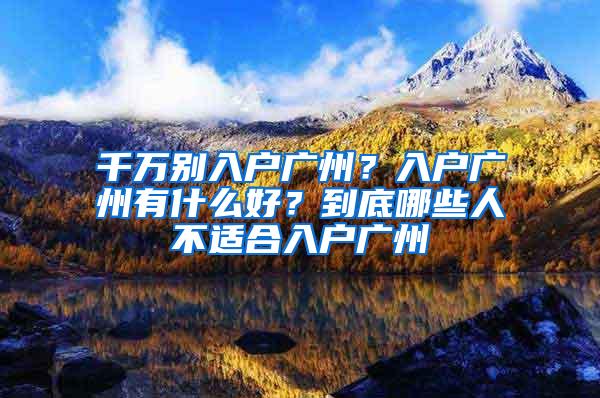 千万别入户广州？入户广州有什么好？到底哪些人不适合入户广州